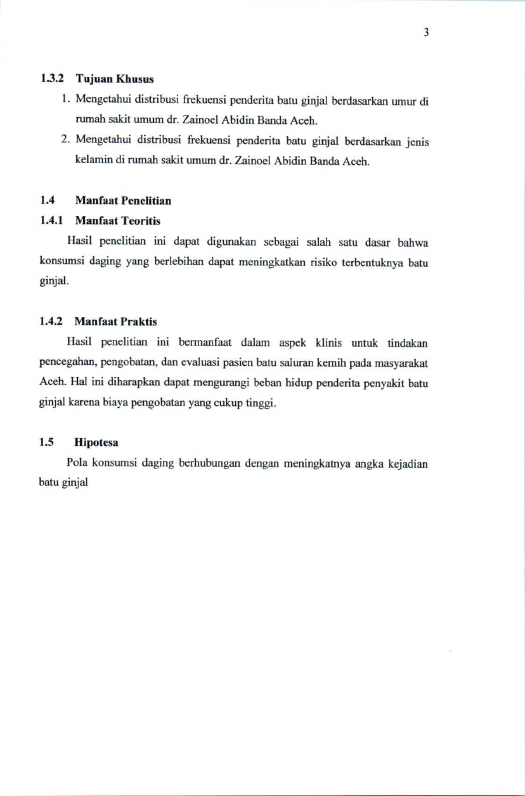 3

1.3.2 Tujuan Khusus

1. Mengetahui distribusi frekuensi penderita batu ginjal berdasarkan umur di rumah sakit umum dr. Zainoel Abidin Banda Aceh.
2. Mengetahui distribusi frekuensi penderita batu ginjal berdasarkan jenis kelamin di rumah sakit umum dr. Zainoel Abidin Banda Aceh.

1.4 Manfaat Penelitian

1.4.1 Manfaat Teoritis

Hasil penelitian ini dapat digunakan sebagai salah satu dasar bahwa konsumsi daging yang berlebihan dapat meningkatkan risiko terbentuknya batu ginjal.

1.4.2 Manfaat Praktis

Hasil penelitian ini bermanfaat dalam aspek klinis untuk tindakan pencegahan, pengobatan, dan evaluasi pasien batu saluran kemih pada masyarakat Aceh. Hal ini diharapkan dapat mengurangi beban hidup penderita penyakit batu ginjal karena biaya pengobatan yang cukup tinggi.

1.5 Hipotesa

Pola konsumsi daging berhubungan dengan meningkatnya angka kejadian batu ginjal